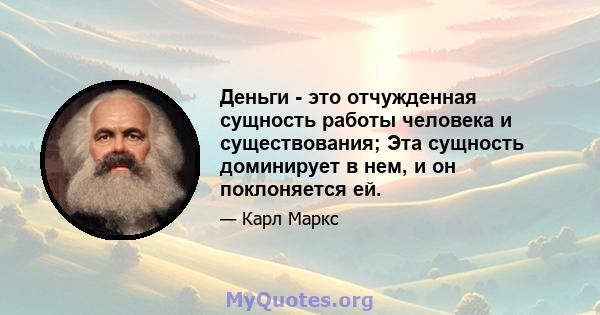 Деньги - это отчужденная сущность работы человека и существования; Эта сущность доминирует в нем, и он поклоняется ей.

— Карл Маркс

MyQuotes.org